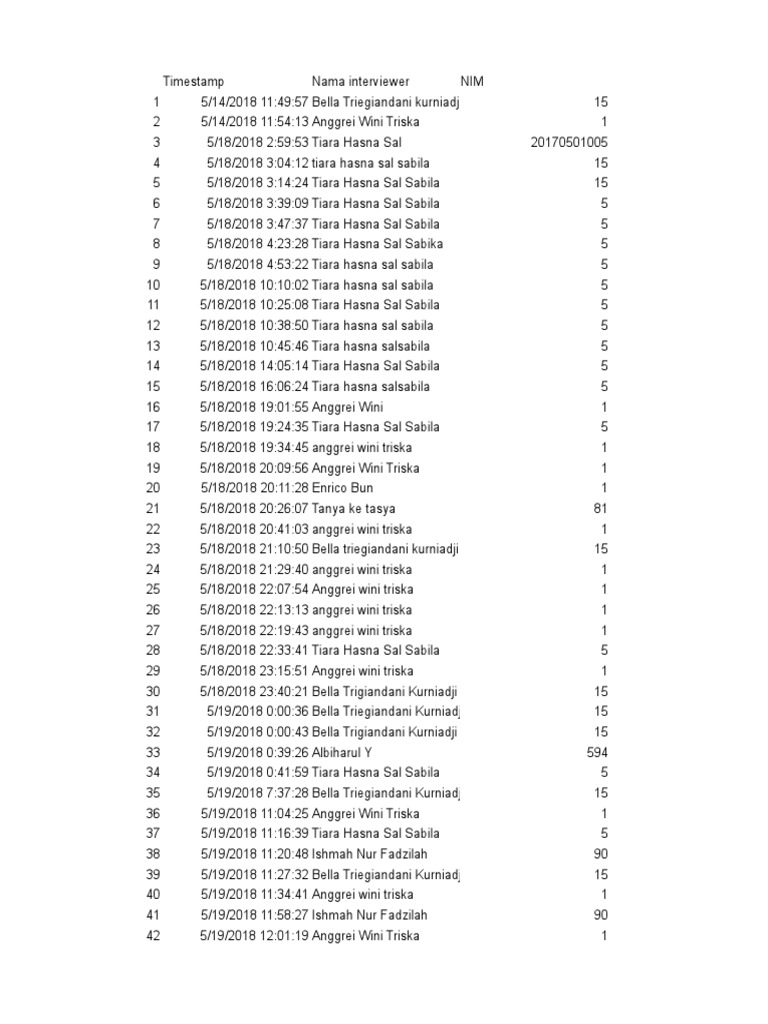 |  | Timestamp | Nama interviewer | NIM |
|---|---|---|---|
| 1 | 5/14/2018 11:49:57 | Bella Triegiandani kurniadj | 15 |
| 2 | 5/14/2018 11:54:13 | Anggrei Wini Triska | 1 |
| 3 | 5/18/2018 2:59:53 | Tiara Hasna Sal | 20170501005 |
| 4 | 5/18/2018 3:04:12 | tiara hasna sal sabila | 15 |
| 5 | 5/18/2018 3:14:24 | Tiara Hasna Sal Sabila | 15 |
| 6 | 5/18/2018 3:39:09 | Tiara Hasna Sal Sabila | 5 |
| 7 | 5/18/2018 3:47:37 | Tiara Hasna Sal Sabila | 5 |
| 8 | 5/18/2018 4:23:28 | Tiara Hasna Sal Sabika | 5 |
| 9 | 5/18/2018 4:53:22 | Tiara hasna sal sabila | 5 |
| 10 | 5/18/2018 10:10:02 | Tiara hasna sal sabila | 5 |
| 11 | 5/18/2018 10:25:08 | Tiara Hasna Sal Sabila | 5 |
| 12 | 5/18/2018 10:38:50 | Tiara hasna sal sabila | 5 |
| 13 | 5/18/2018 10:45:46 | Tiara hasna salsabila | 5 |
| 14 | 5/18/2018 14:05:14 | Tiara Hasna Sal Sabila | 5 |
| 15 | 5/18/2018 16:06:24 | Tiara hasna salsabila | 5 |
| 16 | 5/18/2018 19:01:55 | Anggrei Wini | 1 |
| 17 | 5/18/2018 19:24:35 | Tiara Hasna Sal Sabila | 5 |
| 18 | 5/18/2018 19:34:45 | anggrei wini triska | 1 |
| 19 | 5/18/2018 20:09:56 | Anggrei Wini Triska | 1 |
| 20 | 5/18/2018 20:11:28 | Enrico Bun | 1 |
| 21 | 5/18/2018 20:26:07 | Tanya ke tasya | 81 |
| 22 | 5/18/2018 20:41:03 | anggrei wini triska | 1 |
| 23 | 5/18/2018 21:10:50 | Bella triegiandani kurniadji | 15 |
| 24 | 5/18/2018 21:29:40 | anggrei wini triska | 1 |
| 25 | 5/18/2018 22:07:54 | Anggrei wini triska | 1 |
| 26 | 5/18/2018 22:13:13 | anggrei wini triska | 1 |
| 27 | 5/18/2018 22:19:43 | anggrei wini triska | 1 |
| 28 | 5/18/2018 22:33:41 | Tiara Hasna Sal Sabila | 5 |
| 29 | 5/18/2018 23:15:51 | Anggrei wini triska | 1 |
| 30 | 5/18/2018 23:40:21 | Bella Trigiandani Kurniadji | 15 |
| 31 | 5/19/2018 0:00:36 | Bella Triegiandani Kurniadj | 15 |
| 32 | 5/19/2018 0:00:43 | Bella Triegiandani Kurniadji | 15 |
| 33 | 5/19/2018 0:39:26 | Albiharul Y | 594 |
| 34 | 5/19/2018 0:41:59 | Tiara Hasna Sal Sabila | 5 |
| 35 | 5/19/2018 7:37:28 | Bella Triegiandani Kurniadj | 15 |
| 36 | 5/19/2018 11:04:25 | Anggrei Wini Triska | 1 |
| 37 | 5/19/2018 11:16:39 | Tiara Hasna Sal Sabila | 5 |
| 38 | 5/19/2018 11:20:48 | Ishmah Nur Fadzilah | 90 |
| 39 | 5/19/2018 11:27:32 | Bella Triegiandani Kurniadj | 15 |
| 40 | 5/19/2018 11:34:41 | Anggrei wini triska | 1 |
| 41 | 5/19/2018 11:58:27 | Ishmah Nur Fadzilah | 90 |
| 42 | 5/19/2018 12:01:19 | Anggrei Wini Triska | 1 |